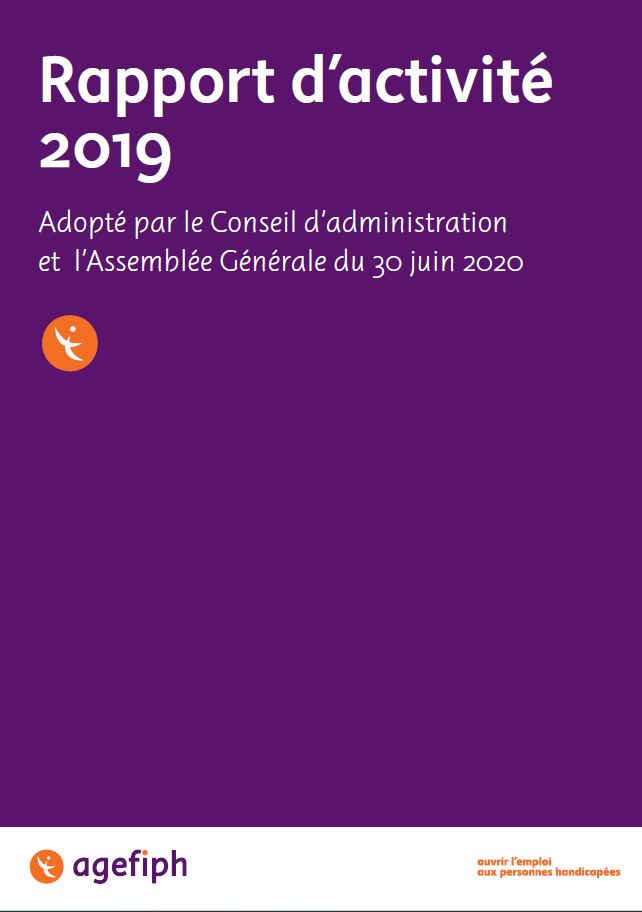 Rapport d'activité 2019

Adopté par le Conseil d'administration et l'Assemblée Générale du 30 juin 2020

agefiph

ouvrir l'emploi aux personnes handicapées